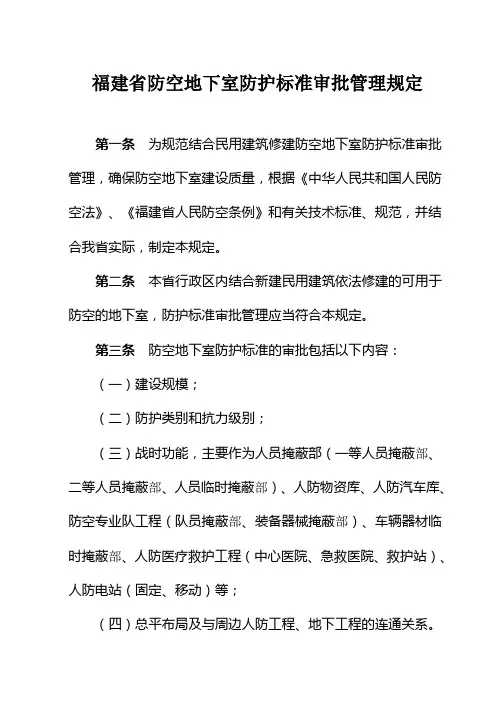 福建省防空地下室防护标准审批管理规定

第一条　为规范结合民用建筑修建防空地下室防护标准审批管理，确保防空地下室建设质量，根据《中华人民共和国人民防空法》、《福建省人民防空条例》和有关技术标准、规范，并结合我省实际，制定本规定。

第二条　本省行政区内结合新建民用建筑依法修建的可用于防空的地下室，防护标准审批管理应当符合本规定。

第三条　防空地下室防护标准的审批包括以下内容：

（一）建设规模；

（二）防护类别和抗力级别；

（三）战时功能，主要作为人员掩蔽部（一等人员掩蔽部、二等人员掩蔽部、人员临时掩蔽部）、人防物资库、人防汽车库、防空专业队工程（队员掩蔽部、装备器械掩蔽部）、车辆器材临时掩蔽部、人防医疗救护工程（中心医院、急救医院、救护站）、人防电站（固定、移动）等；

（四）总平布局及与周边人防工程、地下工程的连通关系。